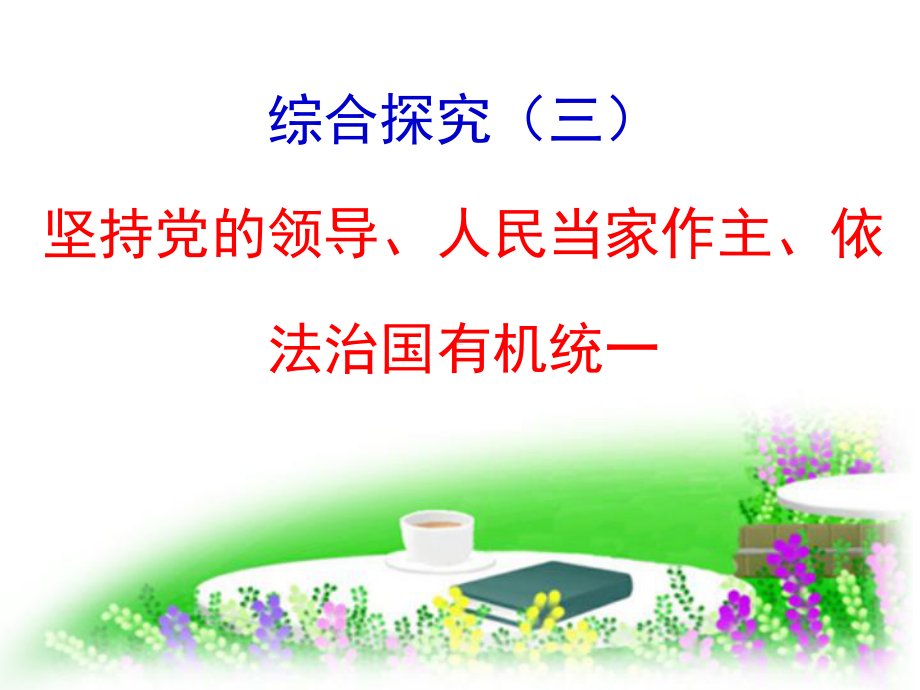 综合探究（三）

坚持党的领导、人民当家作主、依法治国有机统一